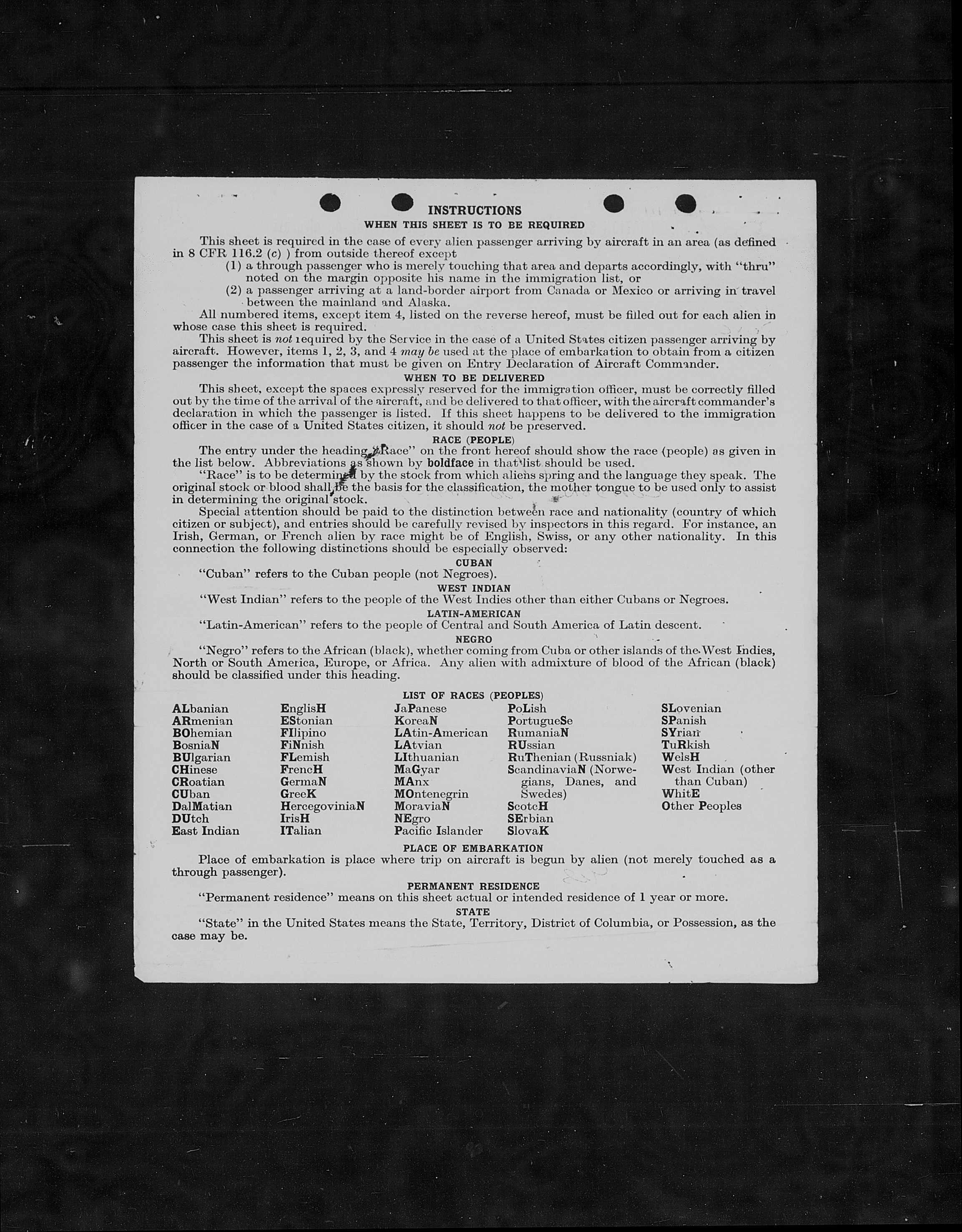 INSTRUCTIONS
WHEN THIS SHEET IS TO BE REQUIRED

This sheet is required in the case of every alien passenger arriving by aircraft in an area (as defined in 8 CFR 116.2 (c) ) from outside thereof except
(1) a through passenger who is merely touching that area and departs accordingly, with "thru" noted on the margin opposite his name in the immigration list, or
(2) a passenger arriving at a land-border airport from Canada or Mexico or arriving in travel between the mainland and Alaska.

All numbered items, except item 4, listed on the reverse hereof, must be filled out for each alien in whose case this sheet is required.

This sheet is not required by the Service in the case of a United States citizen passenger arriving by aircraft. However, items 1, 2, 3, and 4 may be used at the place of embarkation to obtain from a citizen passenger the information that must be given on Entry Declaration of Aircraft Commander.

WHEN TO BE DELIVERED

This sheet, except the spaces expressly reserved for the immigration officer, must be correctly filled out by the time of the arrival of the aircraft, and be delivered to that officer, with the aircraft commander's declaration in which the passenger is listed. If this sheet happens to be delivered to the immigration officer in the case of a United States citizen, it should not be preserved.

RACE (PEOPLE)

The entry under the heading "Race" on the front hereof should show the race (people) as given in the list below. Abbreviations as shown by boldface in that list should be used.

"Race" is to be determined by the stock from which aliens spring and the language they speak. The original stock or blood shall be the basis for the classification, the mother tongue to be used only to assist in determining the original stock.

Special attention should be paid to the distinction between race and nationality (country of which citizen or subject), and entries should be carefully revised by inspectors in this regard. For instance, an Irish, German, or French alien by race might be of English, Swiss, or any other nationality. In this connection the following distinctions should be especially observed:

CUBAN
"Cuban" refers to the Cuban people (not Negroes).

WEST INDIAN
"West Indian" refers to the people of the West Indies other than either Cubans or Negroes.

LATIN-AMERICAN
"Latin-American" refers to the people of Central and South America of Latin descent.

NEGRO
"Negro" refers to the African (black), whether coming from Cuba or other islands of the West Indies, North or South America, Europe, or Africa. Any alien with admixture of blood of the African (black) should be classified under this heading.

LIST OF RACES (PEOPLES)

ALbanian
ARmenian
BOhemian
BosniaN
BUlgarian
CHinese
CRoatian
CUban
DalMatian
DUtch
East Indian

EnglisH
EStonian
FIlipino
FiNnish
FLemish
FrencH
GermaN
GreeK
HercegoviniaN
IrisH
ITalian

JaPanese
KoreaN
LAtin-American
LAtvian
LIthuanian
MaGyar
MAnx
MOntenegrin
MoraviaN
NEgro
Pacific Islander

PoLish
PortugueSe
RumaniaN
RUssian
RuThenian (Russniak)
ScandinaviaN (Norwegians, Danes, and Swedes)
ScotcH
SErbian
SlovaK

SLovenian
SPanish
SYrian
TuRkish
WelsH
West Indian (other than Cuban)
WhitE
Other Peoples

PLACE OF EMBARKATION
Place of embarkation is place where trip on aircraft is begun by alien (not merely touched as a through passenger).

PERMANENT RESIDENCE
"Permanent residence" means on this sheet actual or intended residence of 1 year or more.

STATE
"State" in the United States means the State, Territory, District of Columbia, or Possession, as the case may be.